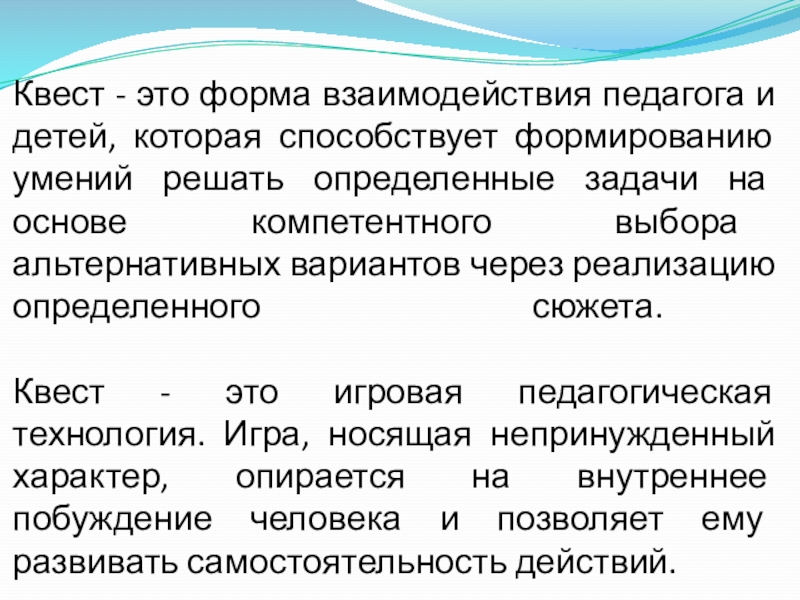 Квест - это форма взаимодействия педагога и детей, которая способствует формированию умений решать определенные задачи на основе компетентного выбора альтернативных вариантов через реализацию определенного сюжета.

Квест - это игровая педагогическая технология. Игра, носящая непринужденный характер, опирается на внутреннее побуждение человека и позволяет ему развивать самостоятельность действий.